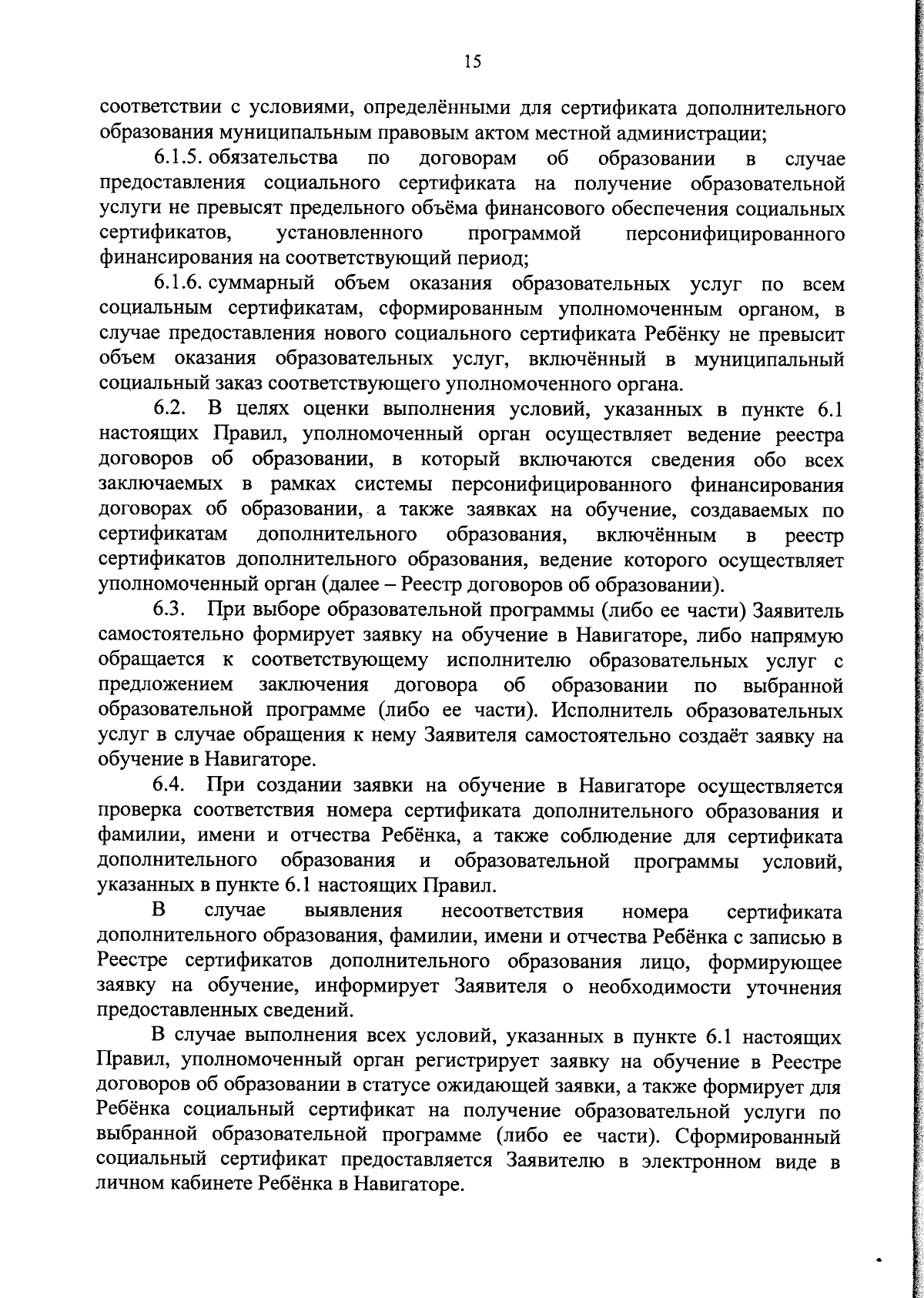 15

соответствии с условиями, определёнными для сертификата дополнительного образования муниципальным правовым актом местной администрации;

6.1.5. обязательства по договорам об образовании в случае предоставления социального сертификата на получение образовательной услуги не превысят предельного объёма финансового обеспечения социальных сертификатов, установленного программой персонифицированного финансирования на соответствующий период;

6.1.6. суммарный объем оказания образовательных услуг по всем социальным сертификатам, сформированным уполномоченным органом, в случае предоставления нового социального сертификата Ребёнку не превысит объем оказания образовательных услуг, включённый в муниципальный социальный заказ соответствующего уполномоченного органа.

6.2. В целях оценки выполнения условий, указанных в пункте 6.1 настоящих Правил, уполномоченный орган осуществляет ведение реестра договоров об образовании, в который включаются сведения обо всех заключаемых в рамках системы персонифицированного финансирования договорах об образовании, а также заявках на обучение, создаваемых по сертификатам дополнительного образования, включённым в реестр сертификатов дополнительного образования, ведение которого осуществляет уполномоченный орган (далее – Реестр договоров об образовании).

6.3. При выборе образовательной программы (либо ее части) Заявитель самостоятельно формирует заявку на обучение в Навигаторе, либо напрямую обращается к соответствующему исполнителю образовательных услуг с предложением заключения договора об образовании по выбранной образовательной программе (либо ее части). Исполнитель образовательных услуг в случае обращения к нему Заявителя самостоятельно создаёт заявку на обучение в Навигаторе.

6.4. При создании заявки на обучение в Навигаторе осуществляется проверка соответствия номера сертификата дополнительного образования и фамилии, имени и отчества Ребёнка, а также соблюдение для сертификата дополнительного образования и образовательной программы условий, указанных в пункте 6.1 настоящих Правил.

В случае выявления несоответствия номера сертификата дополнительного образования, фамилии, имени и отчества Ребёнка с записью в Реестре сертификатов дополнительного образования лицо, формирующее заявку на обучение, информирует Заявителя о необходимости уточнения предоставленных сведений.

В случае выполнения всех условий, указанных в пункте 6.1 настоящих Правил, уполномоченный орган регистрирует заявку на обучение в Реестре договоров об образовании в статусе ожидающей заявки, а также формирует для Ребёнка социальный сертификат на получение образовательной услуги по выбранной образовательной программе (либо ее части). Сформированный социальный сертификат предоставляется Заявителю в электронном виде в личном кабинете Ребёнка в Навигаторе.